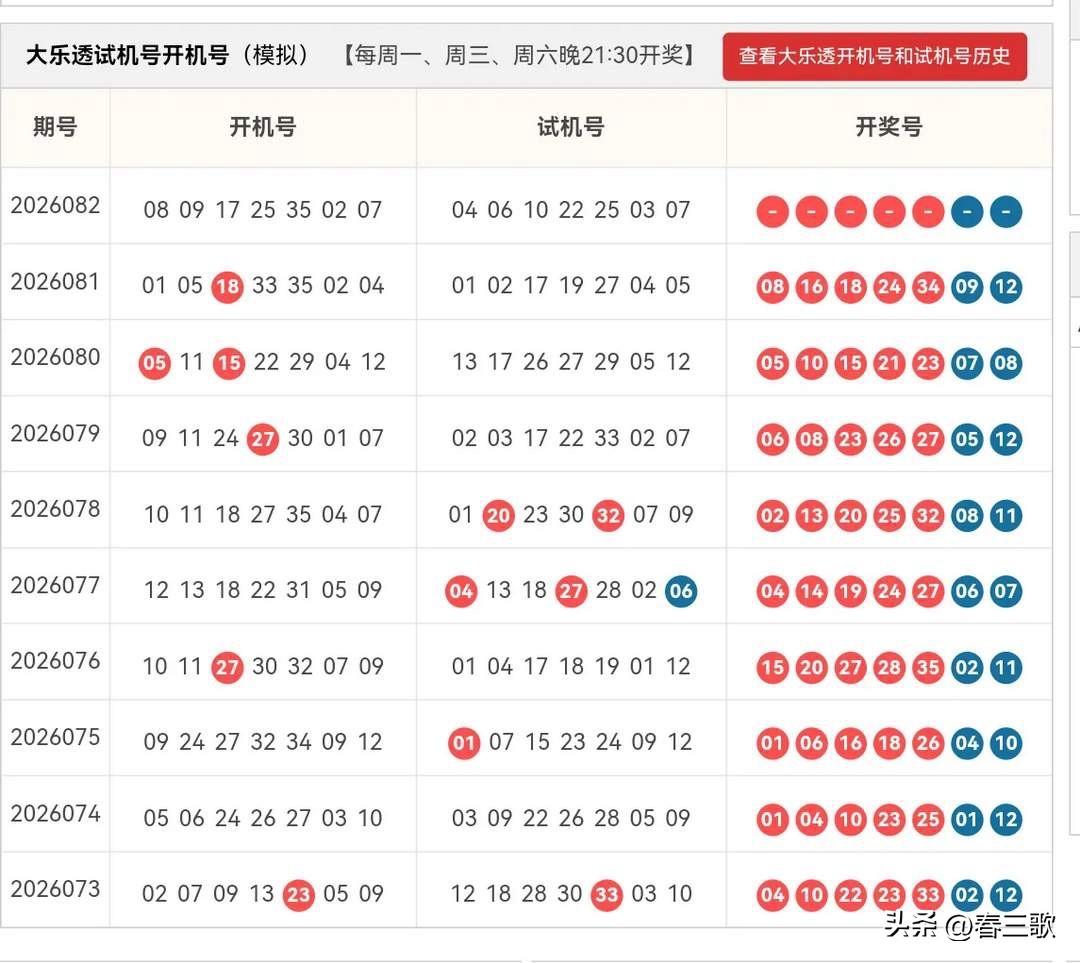 大乐透试机号开机号（模拟） 【每周一、周三、周六晚21:30开奖】 查看大乐透开机号和试机号历史

| 期号 | 开机号 | 试机号 | 开奖号 |
|---|---|---|---|
| 2026082 | 08 09 17 25 35 02 07 | 04 06 10 22 25 03 07 | - - - - - - - |
| 2026081 | 01 05 18 33 35 02 04 | 01 02 17 19 27 04 05 | 08 16 18 24 34 09 12 |
| 2026080 | 05 11 15 22 29 04 12 | 13 17 26 27 29 05 12 | 05 10 15 21 23 07 08 |
| 2026079 | 09 11 24 27 30 01 07 | 02 03 17 22 33 02 07 | 06 08 23 26 27 05 12 |
| 2026078 | 10 11 18 27 35 04 07 | 01 20 23 30 32 07 09 | 02 13 20 25 32 08 11 |
| 2026077 | 12 13 18 22 31 05 09 | 04 13 18 27 28 02 06 | 04 14 19 24 27 06 07 |
| 2026076 | 10 11 27 30 32 07 09 | 01 04 17 18 19 01 12 | 15 20 27 28 35 02 11 |
| 2026075 | 09 24 27 32 34 09 12 | 01 07 15 23 24 09 12 | 01 06 16 18 26 04 10 |
| 2026074 | 05 06 24 26 27 03 10 | 03 09 22 26 28 05 09 | 01 04 10 23 25 01 12 |
| 2026073 | 02 07 09 13 23 05 09 | 12 18 28 30 33 03 10 | 04 10 22 23 33 02 12 |

头条 @春三歌